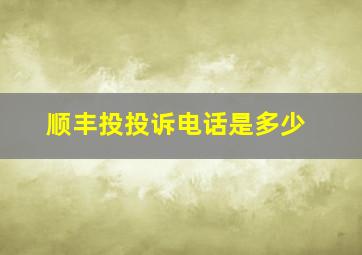 顺丰投投诉电话是多少